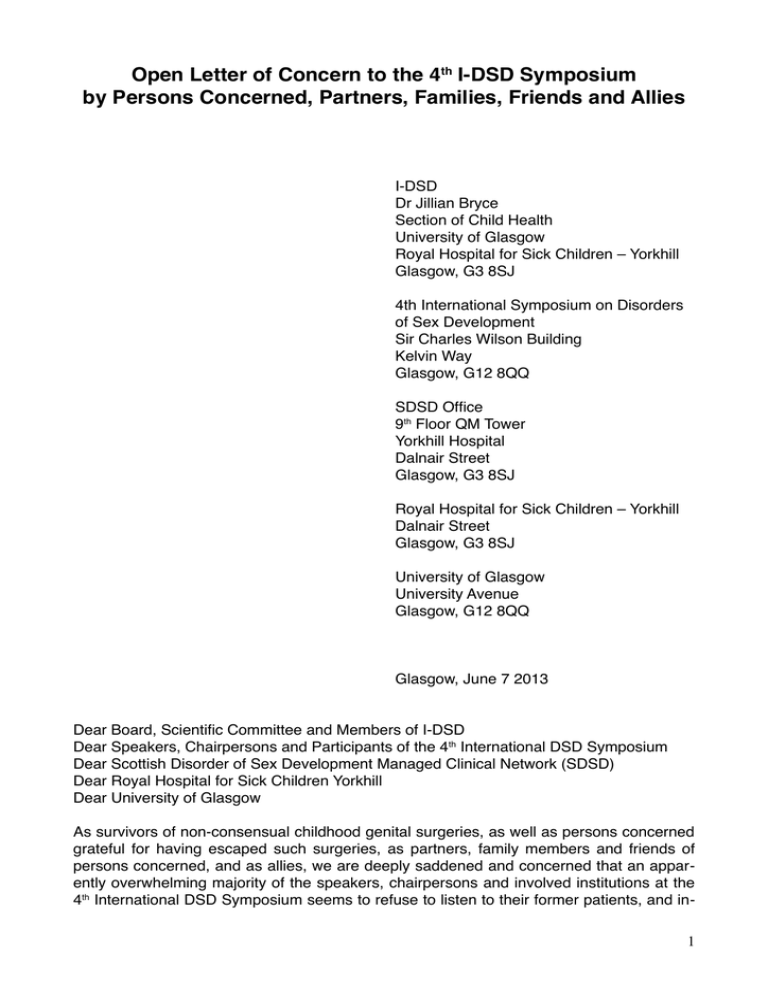 Open Letter of Concern to the 4$^{th}$ I-DSD Symposium by Persons Concerned, Partners, Families, Friends and Allies

I-DSD
Dr Jillian Bryce
Section of Child Health
University of Glasgow
Royal Hospital for Sick Children – Yorkhill
Glasgow, G3 8SJ

4th International Symposium on Disorders of Sex Development
Sir Charles Wilson Building
Kelvin Way
Glasgow, G12 8QQ

SDSD Office
9$^{th}$ Floor QM Tower
Yorkhill Hospital
Dalnair Street
Glasgow, G3 8SJ

Royal Hospital for Sick Children – Yorkhill
Dalnair Street
Glasgow, G3 8SJ

University of Glasgow
University Avenue
Glasgow, G12 8QQ

Glasgow, June 7 2013

Dear Board, Scientific Committee and Members of I-DSD
Dear Speakers, Chairpersons and Participants of the 4$^{th}$ International DSD Symposium
Dear Scottish Disorder of Sex Development Managed Clinical Network (SDSD)
Dear Royal Hospital for Sick Children Yorkhill
Dear University of Glasgow

As survivors of non-consensual childhood genital surgeries, as well as persons concerned grateful for having escaped such surgeries, as partners, family members and friends of persons concerned, and as allies, we are deeply saddened and concerned that an apparently overwhelming majority of the speakers, chairpersons and involved institutions at the 4$^{th}$ International DSD Symposium seems to refuse to listen to their former patients, and in-

1